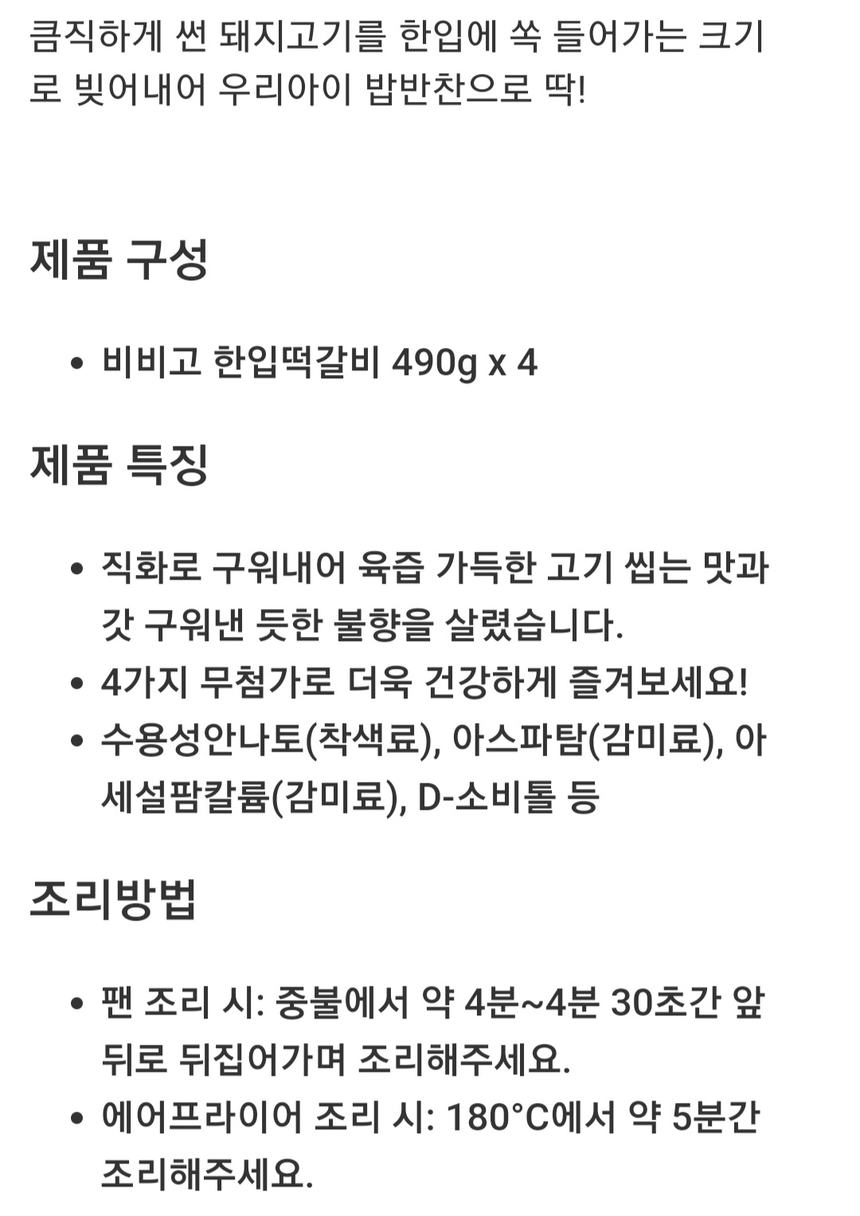 큼직하게 썬 돼지고기를 한입에 쏙 들어가는 크기로 빚어내어 우리아이 밥반찬으로 딱!

제품 구성

- 비비고 한입떡갈비 490g x 4

제품 특징

- 직화로 구워내어 육즙 가득한 고기 씹는 맛과 갓 구워낸 듯한 불향을 살렸습니다.
- 4가지 무첨가로 더욱 건강하게 즐겨보세요!
- 수용성안나토(착색료), 아스파탐(감미료), 아세설팜칼륨(감미료), D-소비톨 등

조리방법

- 팬 조리 시: 중불에서 약 4분~4분 30초간 앞뒤로 뒤집어가며 조리해주세요.
- 에어프라이어 조리 시: 180°C에서 약 5분간 조리해주세요.